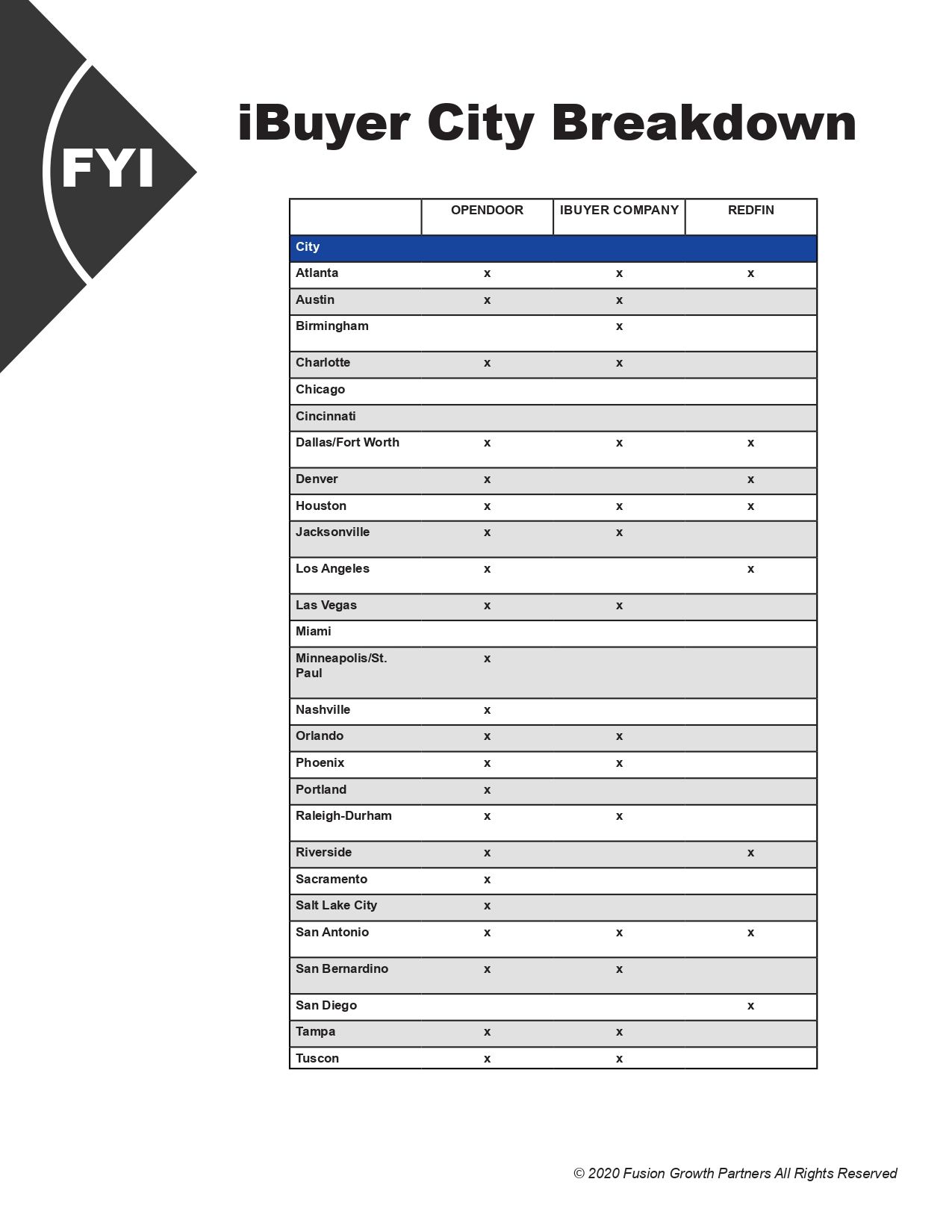 FYI

iBuyer City Breakdown

|  | OPENDOOR | IBUYER COMPANY | REDFIN |
|---|---|---|---|
| City |  |  |  |
| Atlanta | x | x | x |
| Austin | x | x |  |
| Birmingham |  | x |  |
| Charlotte | x | x |  |
| Chicago |  |  |  |
| Cincinnati |  |  |  |
| Dallas/Fort Worth | x | x | x |
| Denver | x |  | x |
| Houston | x | x | x |
| Jacksonville | x | x |  |
| Los Angeles | x |  | x |
| Las Vegas | x | x |  |
| Miami |  |  |  |
| Minneapolis/St. Paul | x |  |  |
| Nashville | x |  |  |
| Orlando | x | x |  |
| Phoenix | x | x |  |
| Portland | x |  |  |
| Raleigh-Durham | x | x |  |
| Riverside | x |  | x |
| Sacramento | x |  |  |
| Salt Lake City | x |  |  |
| San Antonio | x | x | x |
| San Bernardino | x | x |  |
| San Diego |  |  | x |
| Tampa | x | x |  |
| Tuscon | x | x |  |

© 2020 Fusion Growth Partners All Rights Reserved